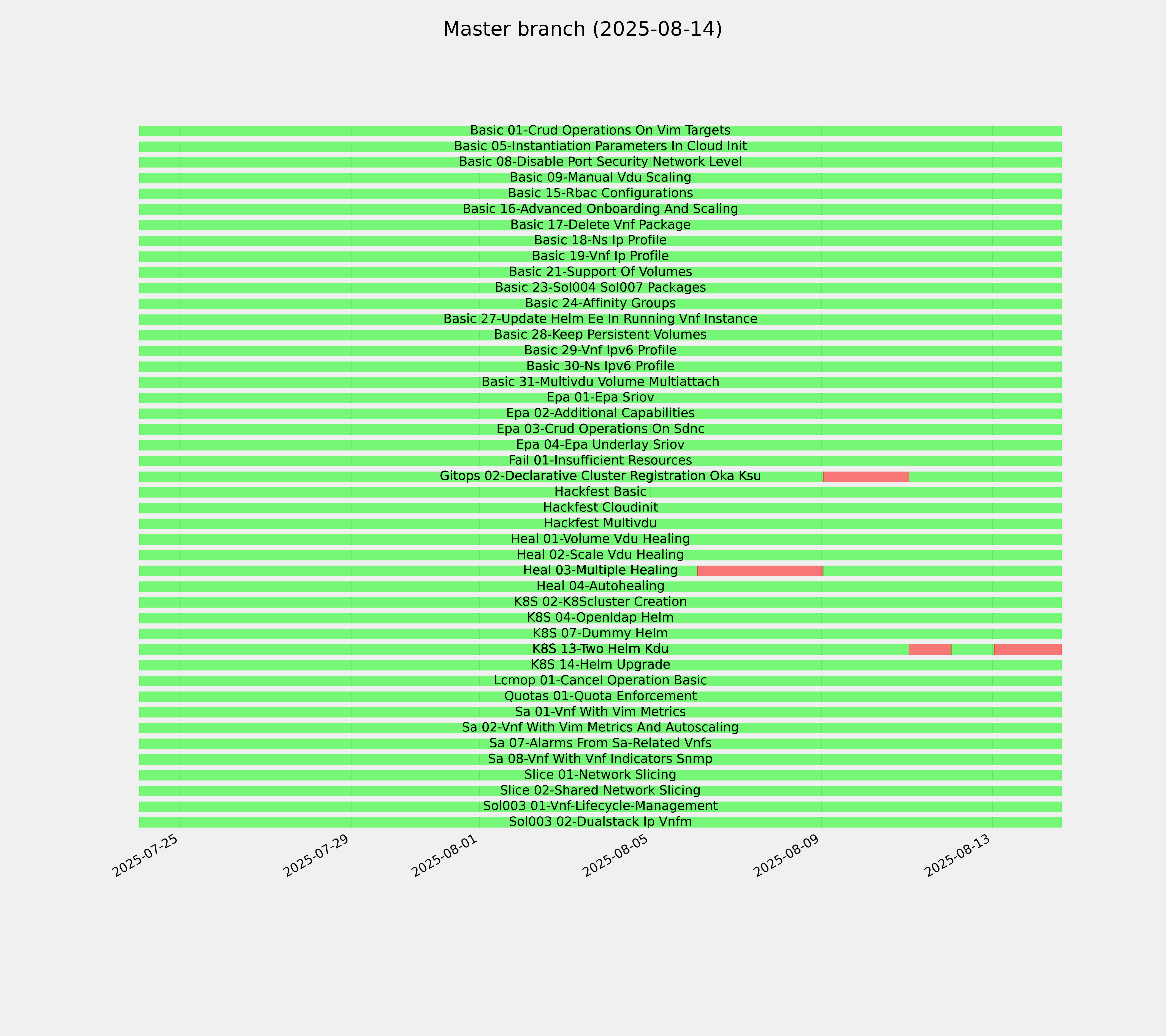 Master branch (2025-08-14)

Basic 01-Crud Operations On Vim Targets
Basic 05-Instantiation Parameters In Cloud Init
Basic 08-Disable Port Security Network Level
Basic 09-Manual Vdu Scaling
Basic 15-Rbac Configurations
Basic 16-Advanced Onboarding And Scaling
Basic 17-Delete Vnf Package
Basic 18-Ns Ip Profile
Basic 19-Vnf Ip Profile
Basic 21-Support Of Volumes
Basic 23-Sol004 Sol007 Packages
Basic 24-Affinity Groups
Basic 27-Update Helm Ee In Running Vnf Instance
Basic 28-Keep Persistent Volumes
Basic 29-Vnf Ipv6 Profile
Basic 30-Ns Ipv6 Profile
Basic 31-Multivdu Volume Multiattach
Epa 01-Epa Sriov
Epa 02-Additional Capabilities
Epa 03-Crud Operations On Sdnc
Epa 04-Epa Underlay Sriov
Fail 01-Insufficient Resources
Gitops 02-Declarative Cluster Registration Oka Ksu
Hackfest Basic
Hackfest Cloudinit
Hackfest Multivdu
Heal 01-Volume Vdu Healing
Heal 02-Scale Vdu Healing
Heal 03-Multiple Healing
Heal 04-Autohealing
K8S 02-K8Scluster Creation
K8S 04-Openldap Helm
K8S 07-Dummy Helm
K8S 13-Two Helm Kdu
K8S 14-Helm Upgrade
Lcmop 01-Cancel Operation Basic
Quotas 01-Quota Enforcement
Sa 01-Vnf With Vim Metrics
Sa 02-Vnf With Vim Metrics And Autoscaling
Sa 07-Alarms From Sa-Related Vnfs
Sa 08-Vnf With Vnf Indicators Snmp
Slice 01-Network Slicing
Slice 02-Shared Network Slicing
Sol003 01-Vnf-Lifecycle-Management
Sol003 02-Dualstack Ip Vnfm

2025-07-25
2025-07-29
2025-08-01
2025-08-05
2025-08-09
2025-08-13